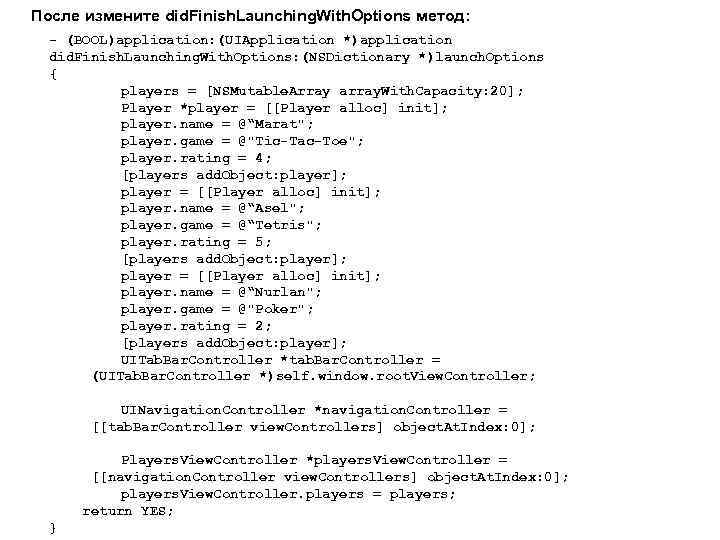 После измените didFinishLaunchingWithOptions метод:

- (BOOL)application:(UIApplication *)application
didFinishLaunchingWithOptions:(NSDictionary *)launchOptions
{
        players = [NSMutableArray arrayWithCapacity:20];
        Player *player = [[Player alloc] init];
        player.name = @“Marat";
        player.game = @"Tic-Tac-Toe";
        player.rating = 4;
        [players addObject:player];
        player = [[Player alloc] init];
        player.name = @“Asel";
        player.game = @“Tetris";
        player.rating = 5;
        [players addObject:player];
        player = [[Player alloc] init];
        player.name = @“Nurlan";
        player.game = @"Poker";
        player.rating = 2;
        [players addObject:player];
        UITabBarController *tabBarController =
    (UITabBarController *)self.window.rootViewController;

        UINavigationController *navigationController =
    [[tabBarController viewControllers] objectAtIndex:0];

        PlayersViewController *playersViewController =
    [[navigationController viewControllers] objectAtIndex:0];
        playersViewController.players = players;
    return YES;
}